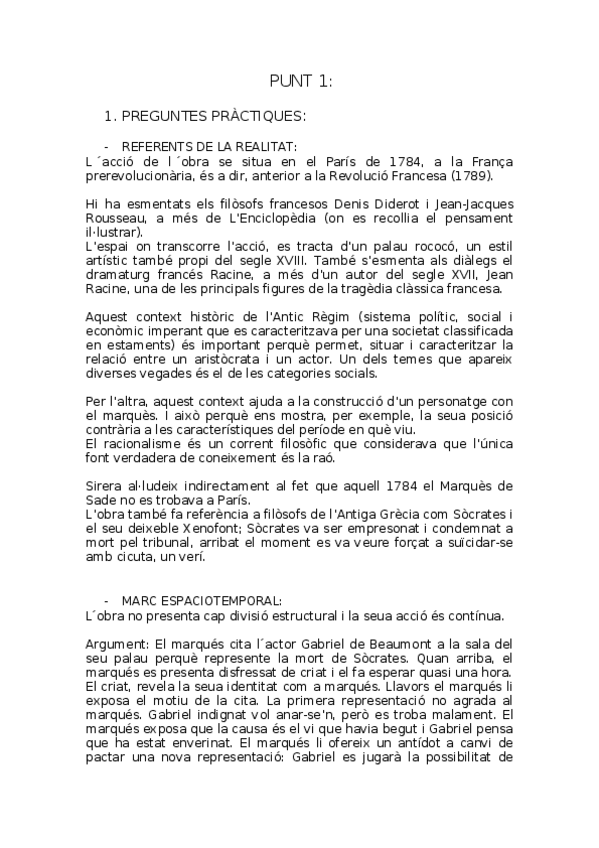 PUNT 1:

1. PREGUNTES PRÀCTIQUES:

- REFERENTS DE LA REALITAT:
L´acció de l´obra se situa en el París de 1784, a la França prerevolucionària, és a dir, anterior a la Revolució Francesa (1789).

Hi ha esmentats els filòsofs francesos Denis Diderot i Jean-Jacques Rousseau, a més de L'Enciclopèdia (on es recollia el pensament il·lustrar).
L'espai on transcorre l'acció, es tracta d'un palau rococó, un estil artístic també propi del segle XVIII. També s'esmenta als diàlegs el dramaturg francés Racine, a més d'un autor del segle XVII, Jean Racine, una de les principals figures de la tragèdia clàssica francesa.

Aquest context històric de l'Antic Règim (sistema polític, social i econòmic imperant que es caracteritzava per una societat classificada en estaments) és important perquè permet, situar i caracteritzar la relació entre un aristòcrata i un actor. Un dels temes que apareix diverses vegades és el de les categories socials.

Per l'altra, aquest context ajuda a la construcció d'un personatge con el marquès. I això perquè ens mostra, per exemple, la seua posició contrària a les característiques del període en què viu.
El racionalisme és un corrent filosòfic que considerava que l'única font verdadera de coneixement és la raó.

Sirera al·ludeix indirectament al fet que aquell 1784 el Marquès de Sade no es trobava a París.
L'obra també fa referència a filòsofs de l'Antiga Grècia com Sòcrates i el seu deixeble Xenofont; Sòcrates va ser empresonat i condemnat a mort pel tribunal, arribat el moment es va veure forçat a suïcidar-se amb cicuta, un verí.

- MARC ESPACIOTEMPORAL:
L´obra no presenta cap divisió estructural i la seua acció és contínua.

Argument: El marqués cita l´actor Gabriel de Beaumont a la sala del seu palau perquè represente la mort de Sòcrates. Quan arriba, el marqués es presenta disfressat de criat i el fa esperar quasi una hora. El criat, revela la seua identitat com a marqués. Llavors el marqués li exposa el motiu de la cita. La primera representació no agrada al marqués. Gabriel indignat vol anar-se'n, però es troba malament. El marqués exposa que la causa és el vi que havia begut i Gabriel pensa que ha estat enverinat. El marqués li ofereix un antídot a canvi de pactar una nova representació: Gabriel es jugarà la possibilitat de